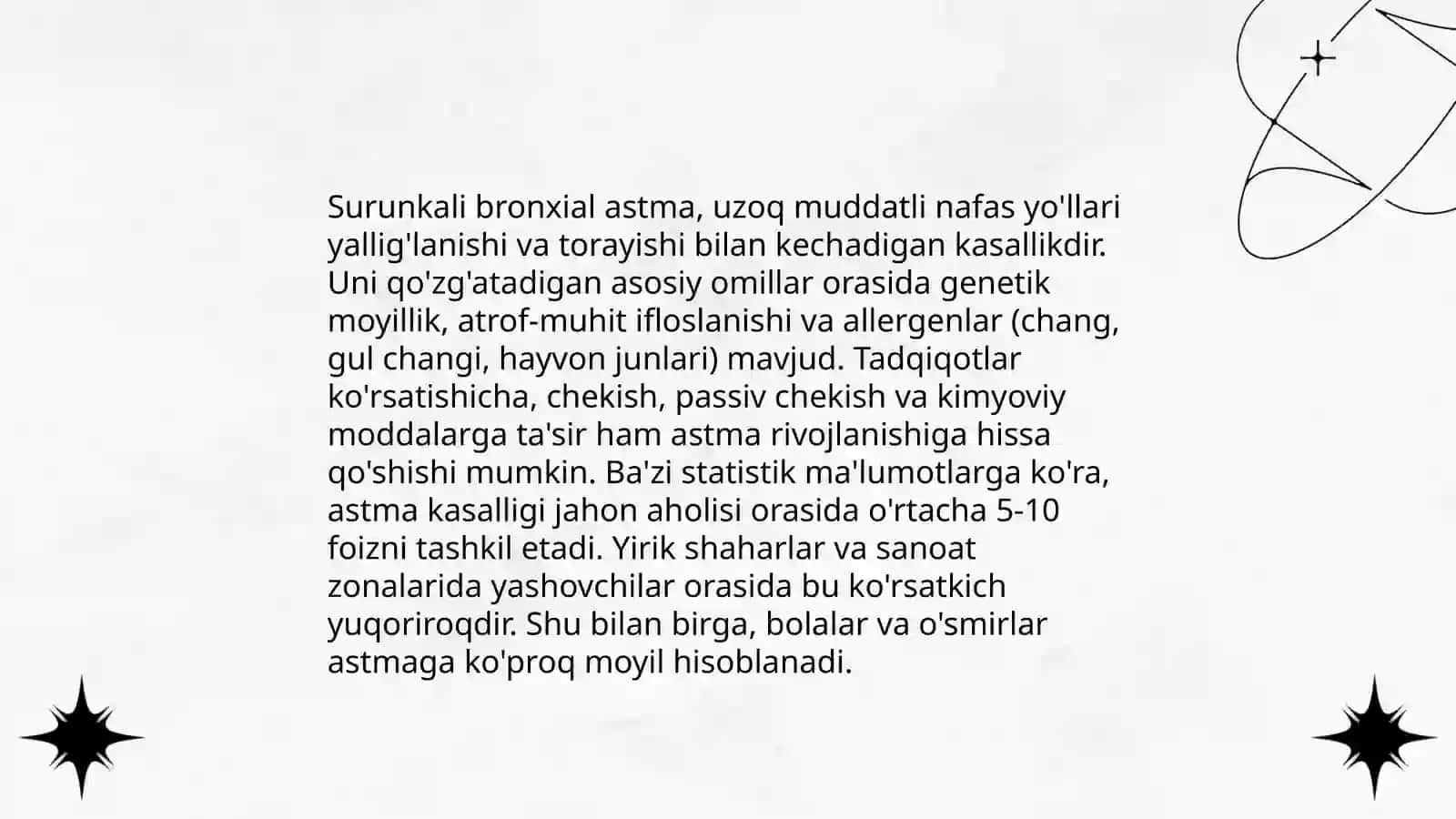 Surunkali bronxial astma, uzoq muddatli nafas yo'llari yallig'lanishi va torayishi bilan kechadigan kasallikdir. Uni qo'zg'atadigan asosiy omillar orasida genetik moyillik, atrof-muhit ifloslanishi va allergenlar (chang, gul changi, hayvon junlari) mavjud. Tadqiqotlar ko'rsatishicha, chekish, passiv chekish va kimyoviy moddalarga ta'sir ham astma rivojlanishiga hissa qo'shishi mumkin. Ba'zi statistik ma'lumotlarga ko'ra, astma kasalligi jahon aholisi orasida o'rtacha 5-10 foizni tashkil etadi. Yirik shaharlar va sanoat zonalarida yashovchilar orasida bu ko'rsatkich yuqoriroqdir. Shu bilan birga, bolalar va o'smirlar astmaga ko'proq moyil hisoblanadi.